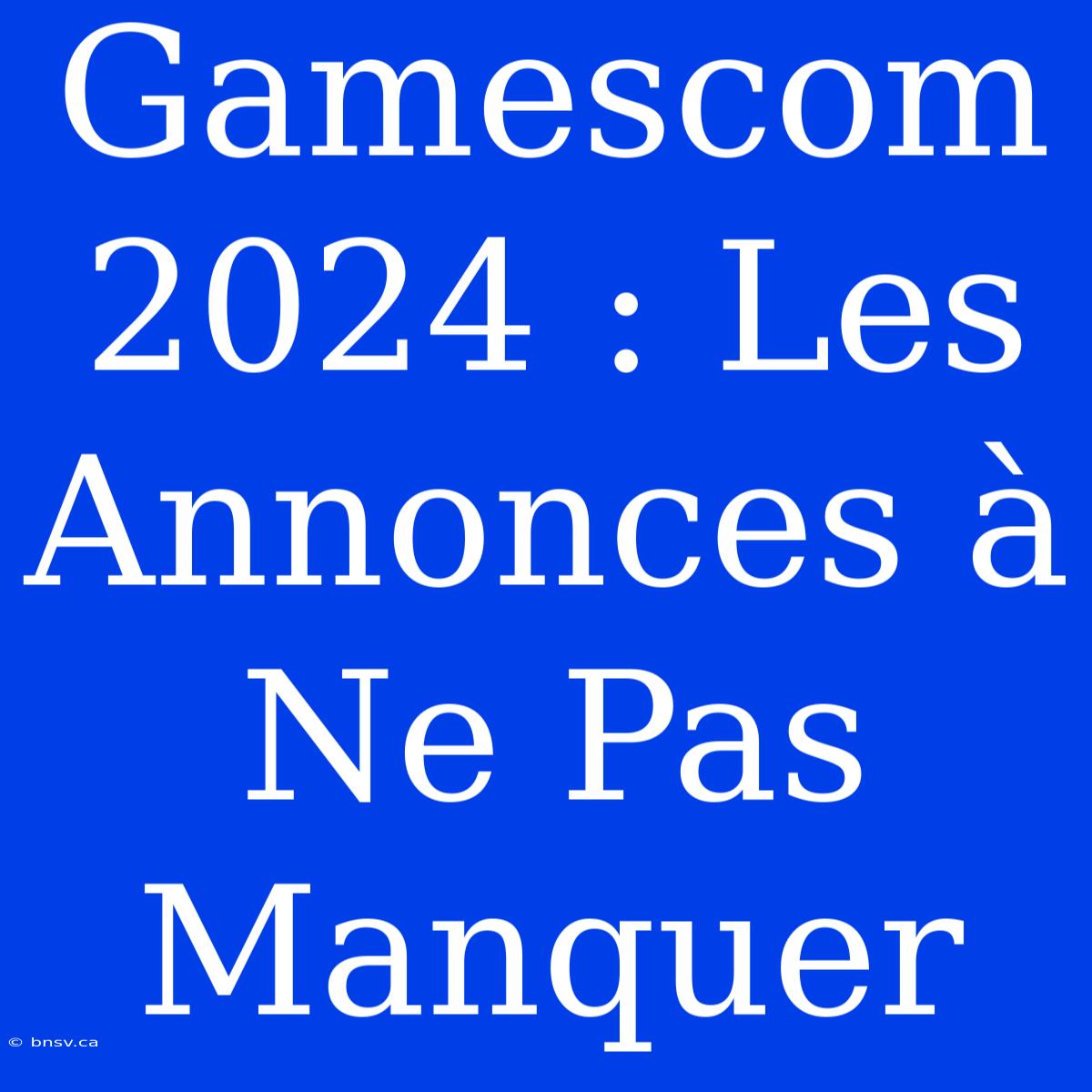 Gamescom 2024 : Les Annonces à Ne Pas Manquer

© bnsv.ca